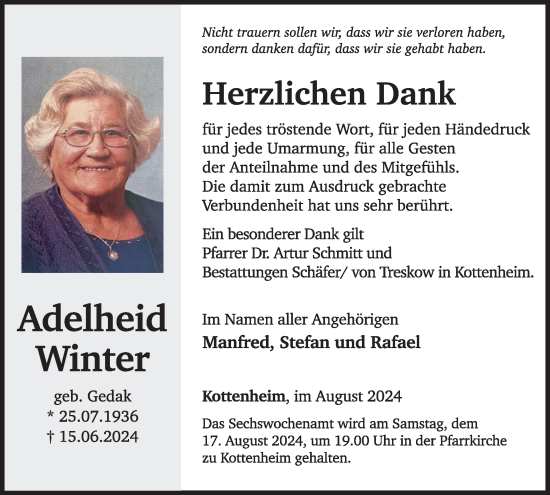 Adelheid Winter

geb. Gedak
* 25.07.1936
† 15.06.2024

Nicht trauern sollen wir, dass wir sie verloren haben, sondern danken dafür, dass wir sie gehabt haben.

Herzlichen Dank

für jedes tröstende Wort, für jeden Händedruck und jede Umarmung, für alle Gesten der Anteilnahme und des Mitgefühls. Die damit zum Ausdruck gebrachte Verbundenheit hat uns sehr berührt.

Ein besonderer Dank gilt Pfarrer Dr. Artur Schmitt und Bestattungen Schäfer/ von Treskow in Kottenheim.

Im Namen aller Angehörigen
Manfred, Stefan und Rafael

Kottenheim, im August 2024

Das Sechswochenamt wird am Samstag, dem 17. August 2024, um 19.00 Uhr in der Pfarrkirche zu Kottenheim gehalten.